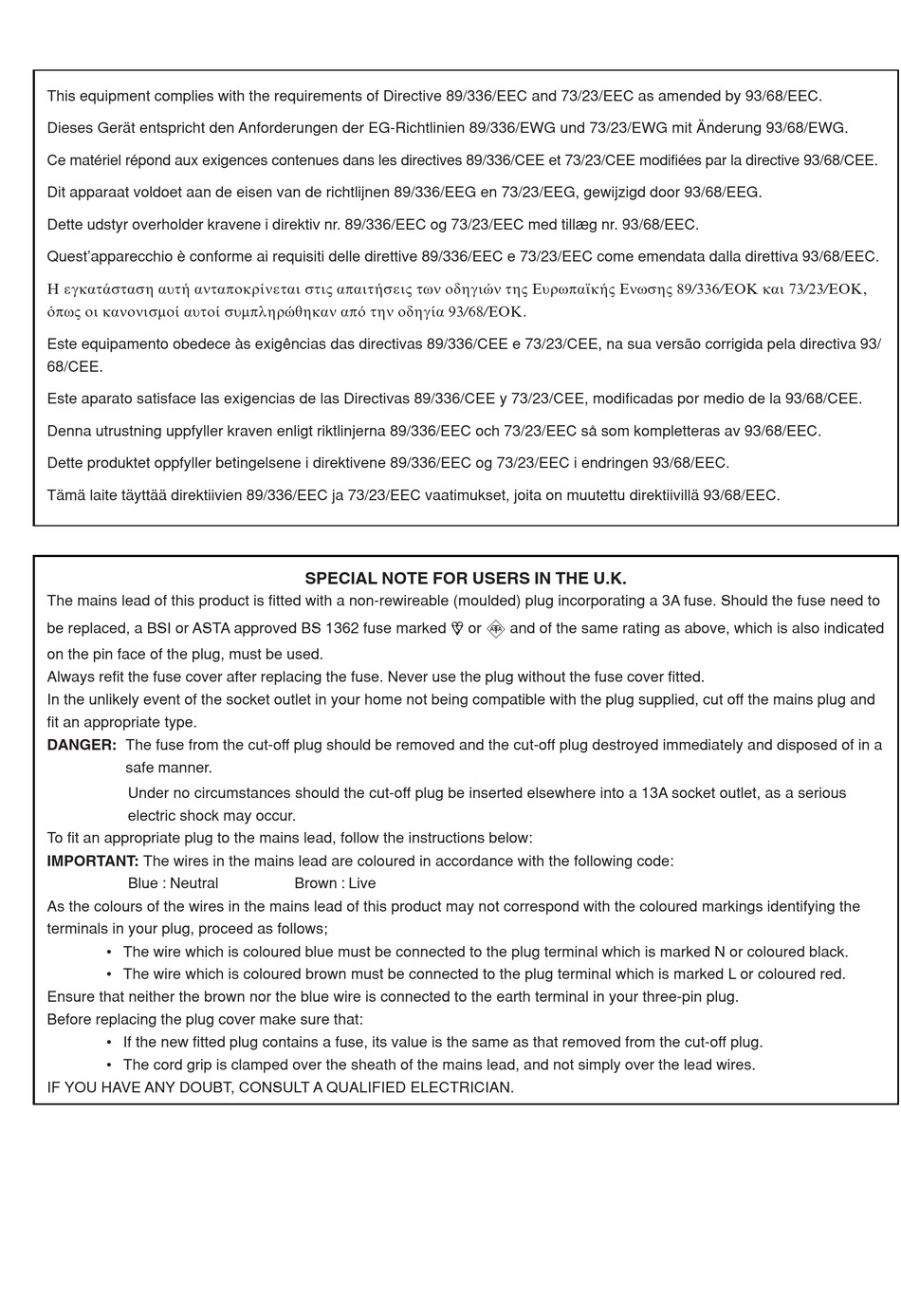 This equipment complies with the requirements of Directive 89/336/EEC and 73/23/EEC as amended by 93/68/EEC.

Dieses Gerät entspricht den Anforderungen der EG-Richtlinien 89/336/EWG und 73/23/EWG mit Änderung 93/68/EWG.

Ce matériel répond aux exigences contenues dans les directives 89/336/CEE et 73/23/CEE modifiées par la directive 93/68/CEE.

Dit apparaat voldoet aan de eisen van de richtlijnen 89/336/EEG en 73/23/EEG, gewijzigd door 93/68/EEG.

Dette udstyr overholder kravene i direktiv nr. 89/336/EEC og 73/23/EEC med tillæg nr. 93/68/EEC.

Quest'apparecchio è conforme ai requisiti delle direttive 89/336/EEC e 73/23/EEC come emendata dalla direttiva 93/68/EEC.

Η εγκατάσταση αυτή ανταποκρίνεται στις απαιτήσεις των οδηγιών της Ευρωπαϊκής Ενωσης 89/336/ΕΟΚ και 73/23/ΕΟΚ, όπως οι κανονισμοί αυτοί συμπληρώθηκαν από την οδηγία 93/68/ΕΟΚ.

Este equipamento obedece às exigências das directivas 89/336/CEE e 73/23/CEE, na sua versão corrigida pela directiva 93/68/CEE.

Este aparato satisface las exigencias de las Directivas 89/336/CEE y 73/23/CEE, modificadas por medio de la 93/68/CEE.

Denna utrustning uppfyller kraven enligt riktlinjerna 89/336/EEC och 73/23/EEC så som kompletteras av 93/68/EEC.

Dette produktet oppfyller betingelsene i direktivene 89/336/EEC og 73/23/EEC i endringen 93/68/EEC.

Tämä laite täyttää direktiivien 89/336/EEC ja 73/23/EEC vaatimukset, joita on muutettu direktiivillä 93/68/EEC.

SPECIAL NOTE FOR USERS IN THE U.K.
The mains lead of this product is fitted with a non-rewireable (moulded) plug incorporating a 3A fuse. Should the fuse need to be replaced, a BSI or ASTA approved BS 1362 fuse marked or and of the same rating as above, which is also indicated on the pin face of the plug, must be used.
Always refit the fuse cover after replacing the fuse. Never use the plug without the fuse cover fitted.
In the unlikely event of the socket outlet in your home not being compatible with the plug supplied, cut off the mains plug and fit an appropriate type.
DANGER: The fuse from the cut-off plug should be removed and the cut-off plug destroyed immediately and disposed of in a safe manner.
Under no circumstances should the cut-off plug be inserted elsewhere into a 13A socket outlet, as a serious electric shock may occur.
To fit an appropriate plug to the mains lead, follow the instructions below:
IMPORTANT: The wires in the mains lead are coloured in accordance with the following code:
Blue : Neutral Brown : Live
As the colours of the wires in the mains lead of this product may not correspond with the coloured markings identifying the terminals in your plug, proceed as follows;
• The wire which is coloured blue must be connected to the plug terminal which is marked N or coloured black.
• The wire which is coloured brown must be connected to the plug terminal which is marked L or coloured red.
Ensure that neither the brown nor the blue wire is connected to the earth terminal in your three-pin plug.
Before replacing the plug cover make sure that:
• If the new fitted plug contains a fuse, its value is the same as that removed from the cut-off plug.
• The cord grip is clamped over the sheath of the mains lead, and not simply over the lead wires.
IF YOU HAVE ANY DOUBT, CONSULT A QUALIFIED ELECTRICIAN.